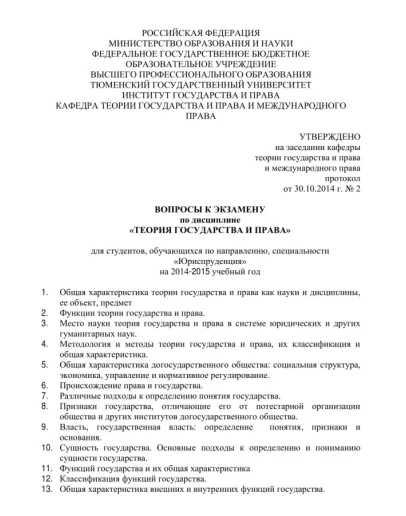 РОССИЙСКАЯ ФЕДЕРАЦИЯ
МИНИСТЕРСТВО ОБРАЗОВАНИЯ И НАУКИ
ФЕДЕРАЛЬНОЕ ГОСУДАРСТВЕННОЕ БЮДЖЕТНОЕ
ОБРАЗОВАТЕЛЬНОЕ УЧРЕЖДЕНИЕ
ВЫСШЕГО ПРОФЕССИОНАЛЬНОГО ОБРАЗОВАНИЯ
ТЮМЕНСКИЙ ГОСУДАРСТВЕННЫЙ УНИВЕРСИТЕТ
ИНСТИТУТ ГОСУДАРСТВА И ПРАВА
КАФЕДРА ТЕОРИИ ГОСУДАРСТВА И ПРАВА И МЕЖДУНАРОДНОГО ПРАВА

УТВЕРЖДЕНО
на заседании кафедры
теории государства и права
и международного права
протокол
от 30.10.2014 г. № 2

ВОПРОСЫ К ЭКЗАМЕНУ
по дисциплине
«ТЕОРИЯ ГОСУДАРСТВА И ПРАВА»

для студентов, обучающихся по направлению, специальности
«Юриспруденция»
на 2014-2015 учебный год

1. Общая характеристика теории государства и права как науки и дисциплины, ее объект, предмет
2. Функции теории государства и права.
3. Место науки теория государства и права в системе юридических и других гуманитарных наук.
4. Методология и методы теории государства и права, их классификация и общая характеристика.
5. Общая характеристика догосударственного общества: социальная структура, экономика, управление и нормативное регулирование.
6. Происхождение права и государства.
7. Различные подходы к определению понятия государства.
8. Признаки государства, отличающие его от потестарной организации общества и других институтов догосударственного общества.
9. Власть, государственная власть: определение понятия, признаки и основания.
10. Сущность государства. Основные подходы к определению и пониманию сущности государства.
11. Функций государства и их общая характеристика
12. Классификация функций государства.
13. Общая характеристика внешних и внутренних функций государства.